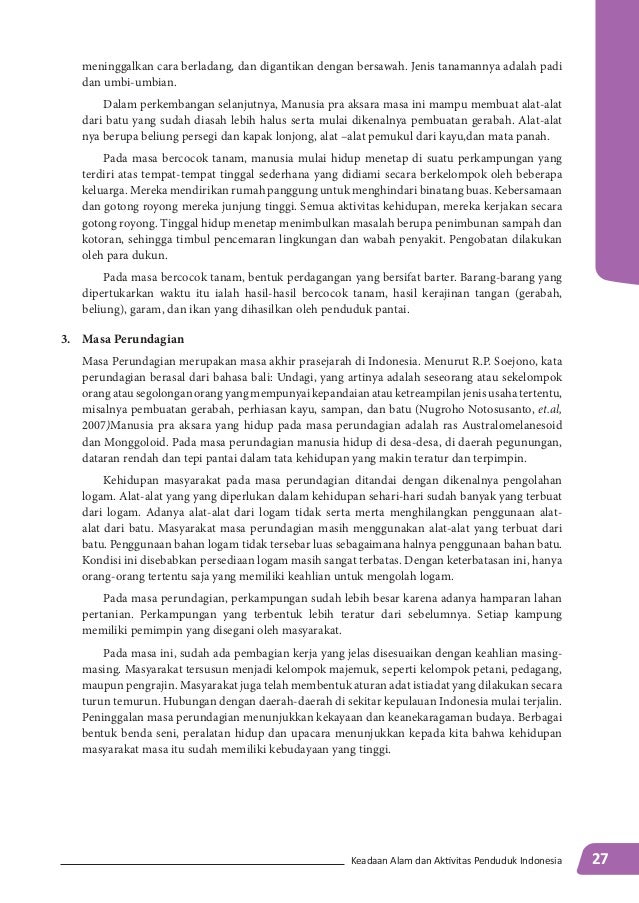 meninggalkan cara berladang, dan digantikan dengan bersawah. Jenis tanamannya adalah padi dan umbi-umbian.

Dalam perkembangan selanjutnya, Manusia pra aksara masa ini mampu membuat alat-alat dari batu yang sudah diasah lebih halus serta mulai dikenalnya pembuatan gerabah. Alat-alat nya berupa beliung persegi dan kapak lonjong, alat –alat pemukul dari kayu,dan mata panah.

Pada masa bercocok tanam, manusia mulai hidup menetap di suatu perkampungan yang terdiri atas tempat-tempat tinggal sederhana yang didiami secara berkelompok oleh beberapa keluarga. Mereka mendirikan rumah panggung untuk menghindari binatang buas. Kebersamaan dan gotong royong mereka junjung tinggi. Semua aktivitas kehidupan, mereka kerjakan secara gotong royong. Tinggal hidup menetap menimbulkan masalah berupa penimbunan sampah dan kotoran, sehingga timbul pencemaran lingkungan dan wabah penyakit. Pengobatan dilakukan oleh para dukun.

Pada masa bercocok tanam, bentuk perdagangan yang bersifat barter. Barang-barang yang dipertukarkan waktu itu ialah hasil-hasil bercocok tanam, hasil kerajinan tangan (gerabah, beliung), garam, dan ikan yang dihasilkan oleh penduduk pantai.

3. Masa Perundagian

Masa Perundagian merupakan masa akhir prasejarah di Indonesia. Menurut R.P. Soejono, kata perundagian berasal dari bahasa bali: Undagi, yang artinya adalah seseorang atau sekelompok orang atau segolongan orang yang mempunyai kepandaian atau ketreampilan jenis usaha tertentu, misalnya pembuatan gerabah, perhiasan kayu, sampan, dan batu (Nugroho Notosusanto, et.al, 2007)Manusia pra aksara yang hidup pada masa perundagian adalah ras Australomelanesoid dan Monggoloid. Pada masa perundagian manusia hidup di desa-desa, di daerah pegunungan, dataran rendah dan tepi pantai dalam tata kehidupan yang makin teratur dan terpimpin.

Kehidupan masyarakat pada masa perundagian ditandai dengan dikenalnya pengolahan logam. Alat-alat yang yang diperlukan dalam kehidupan sehari-hari sudah banyak yang terbuat dari logam. Adanya alat-alat dari logam tidak serta merta menghilangkan penggunaan alat-alat dari batu. Masyarakat masa perundagian masih menggunakan alat-alat yang terbuat dari batu. Penggunaan bahan logam tidak tersebar luas sebagaimana halnya penggunaan bahan batu. Kondisi ini disebabkan persediaan logam masih sangat terbatas. Dengan keterbatasan ini, hanya orang-orang tertentu saja yang memiliki keahlian untuk mengolah logam.

Pada masa perundagian, perkampungan sudah lebih besar karena adanya hamparan lahan pertanian. Perkampungan yang terbentuk lebih teratur dari sebelumnya. Setiap kampung memiliki pemimpin yang disegani oleh masyarakat.

Pada masa ini, sudah ada pembagian kerja yang jelas disesuaikan dengan keahlian masing-masing. Masyarakat tersusun menjadi kelompok majemuk, seperti kelompok petani, pedagang, maupun pengrajin. Masyarakat juga telah membentuk aturan adat istiadat yang dilakukan secara turun temurun. Hubungan dengan daerah-daerah di sekitar kepulauan Indonesia mulai terjalin. Peninggalan masa perundagian menunjukkan kekayaan dan keanekaragaman budaya. Berbagai bentuk benda seni, peralatan hidup dan upacara menunjukkan kepada kita bahwa kehidupan masyarakat masa itu sudah memiliki kebudayaan yang tinggi.

Keadaan Alam dan Aktivitas Penduduk Indonesia 27